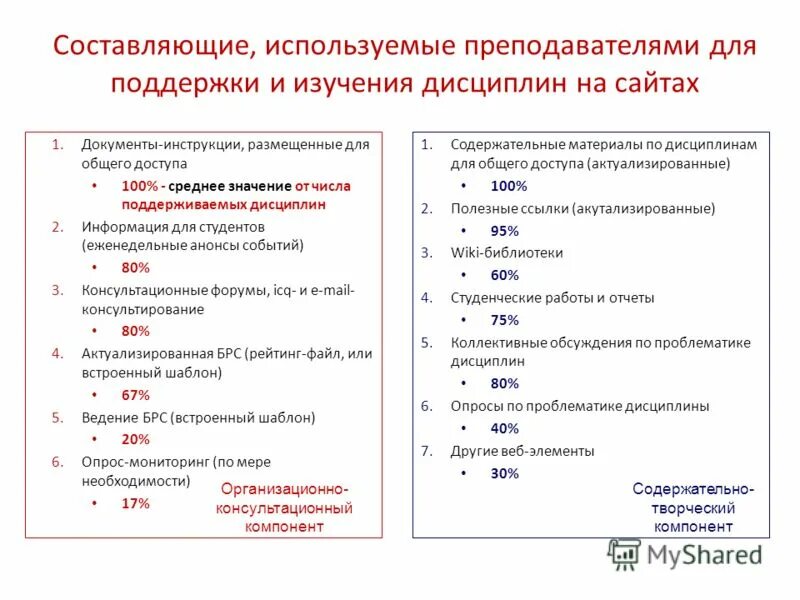 Составляющие, используемые преподавателями для поддержки и изучения дисциплин на сайтах

1. Документы-инструкции, размещенные для общего доступа
   • 100% - среднее значение от числа поддерживаемых дисциплин
2. Информация для студентов (еженедельные анонсы событий)
   • 80%
3. Консультационные форумы, icq- и e-mail-консультирование
   • 80%
4. Актуализированная БРС (рейтинг-файл, или встроенный шаблон)
   • 67%
5. Ведение БРС (встроенный шаблон)
   • 20%
6. Опрос-мониторинг (по мере необходимости)
   • 17%

Организационно-консультационный компонент

1. Содержательные материалы по дисциплинам для общего доступа (актуализированные)
   • 100%
2. Полезные ссылки (акутализированные)
   • 95%
3. Wiki-библиотеки
   • 60%
4. Студенческие работы и отчеты
   • 75%
5. Коллективные обсуждения по проблематике дисциплин
   • 80%
6. Опросы по проблематике дисциплины
   • 40%
7. Другие веб-элементы
   • 30%

Содержательно-творческий компонент

MyShared